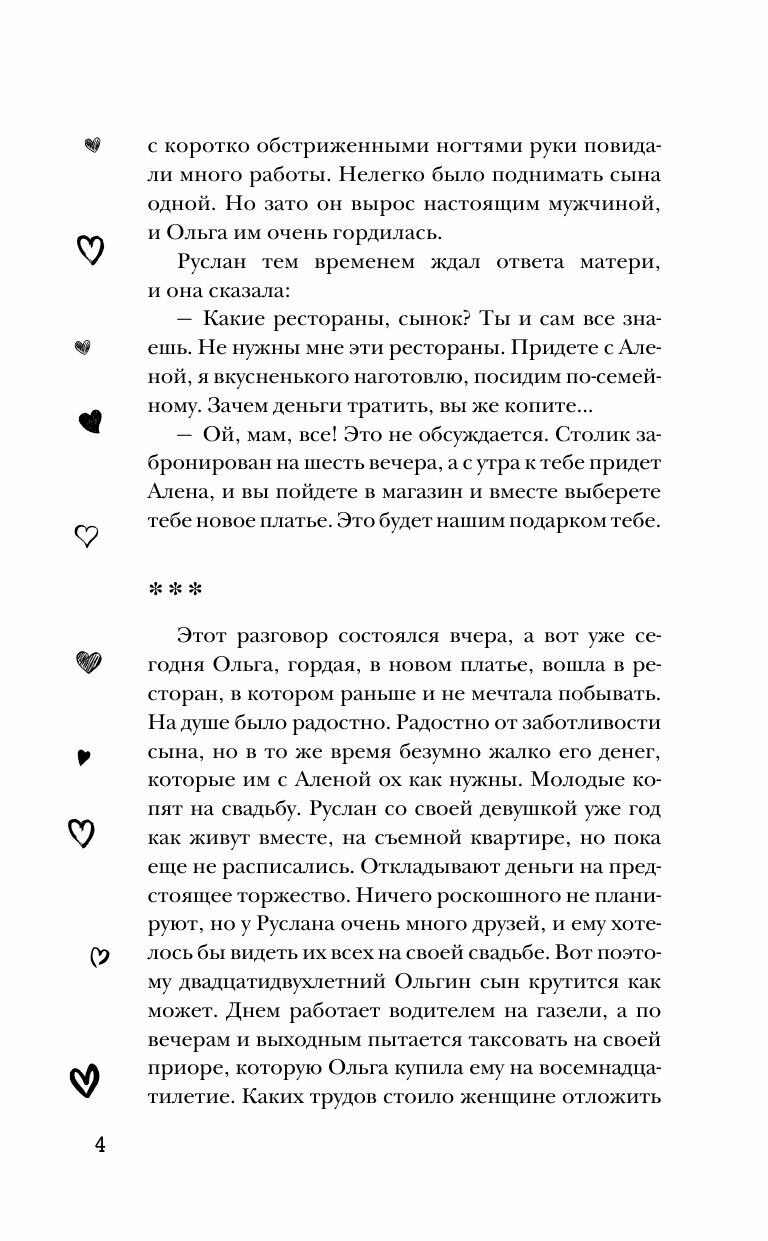 с коротко обстриженными ногтями руки повидали много работы. Нелегко было поднимать сына одной. Но зато он вырос настоящим мужчиной, и Ольга им очень гордилась.

Руслан тем временем ждал ответа матери, и она сказала:

— Какие рестораны, сынок? Ты и сам все знаешь. Не нужны мне эти рестораны. Придете с Аленой, я вкусненького наготовлю, посидим по-семейному. Зачем деньги тратить, вы же копите...

— Ой, мам, все! Это не обсуждается. Столик забронирован на шесть вечера, а с утра к тебе придет Алена, и вы пойдете в магазин и вместе выберете тебе новое платье. Это будет нашим подарком тебе.

***

Этот разговор состоялся вчера, а вот уже сегодня Ольга, гордая, в новом платье, вошла в ресторан, в котором раньше и не мечтала побывать. На душе было радостно. Радостно от заботливости сына, но в то же время безумно жалко его денег, которые им с Аленой ох как нужны. Молодые копят на свадьбу. Руслан со своей девушкой уже год как живут вместе, на съемной квартире, но пока еще не расписались. Откладывают деньги на предстоящее торжество. Ничего роскошного не планируют, но у Руслана очень много друзей, и ему хотелось бы видеть их всех на своей свадьбе. Вот поэтому двадцатидвухлетний Ольгин сын крутится как может. Днем работает водителем на газели, а по вечерам и выходным пытается таксовать на своей приоре, которую Ольга купила ему на восемнадцатилетие. Каких трудов стоило женщине отложить

4